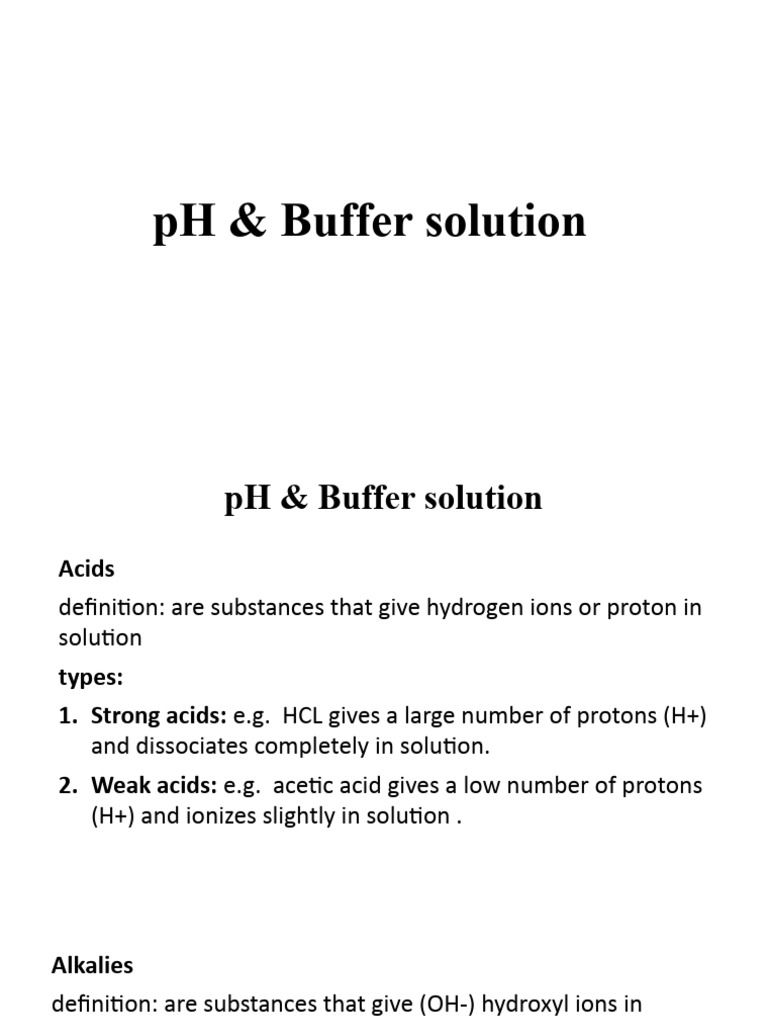 pH & Buffer solution

pH & Buffer solution

Acids

definition: are substances that give hydrogen ions or proton in solution

types:

1. Strong acids: e.g. HCL gives a large number of protons (H+) and dissociates completely in solution.
2. Weak acids: e.g. acetic acid gives a low number of protons (H+) and ionizes slightly in solution .

Alkalies

definition: are substances that give (OH-) hydroxyl ions in